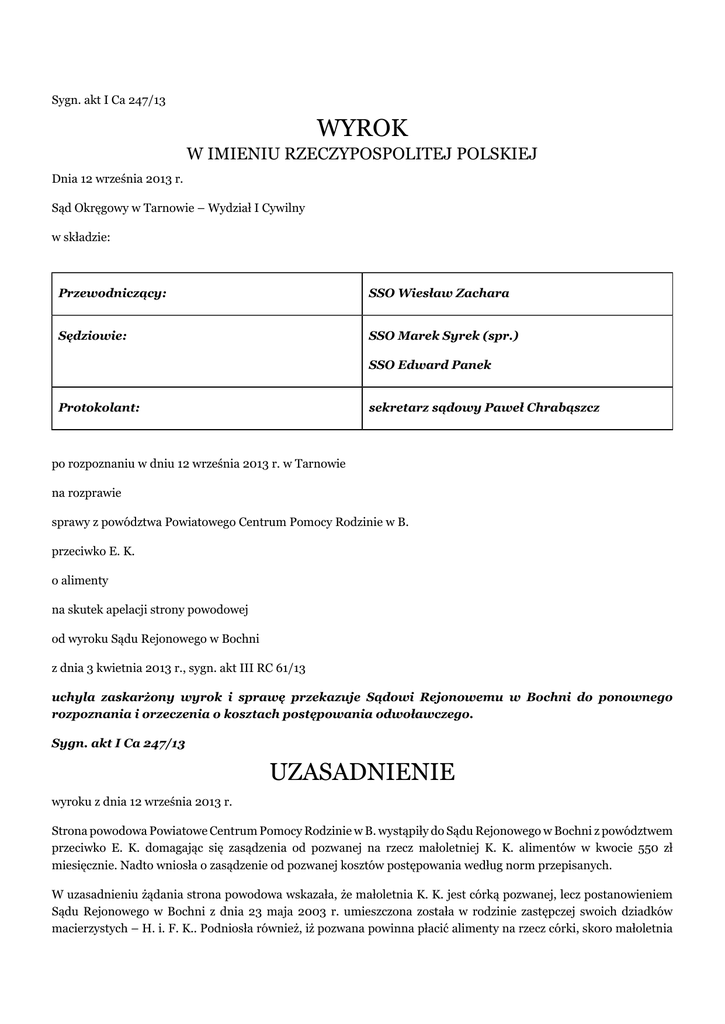 Sygn. akt I Ca 247/13

WYROK
W IMIENIU RZECZYPOSPOLITEJ POLSKIEJ

Dnia 12 września 2013 r.

Sąd Okręgowy w Tarnowie – Wydział I Cywilny

w składzie:

| Przewodniczący: | SSO Wiesław Zachara |
|---|---|
| Sędziowie: | SSO Marek Syrek (spr.) SSO Edward Panek |
| Protokolant: | sekretarz sądowy Paweł Chrabąszcz |

po rozpoznaniu w dniu 12 września 2013 r. w Tarnowie

na rozprawie

sprawy z powództwa Powiatowego Centrum Pomocy Rodzinie w B.

przeciwko E. K.

o alimenty

na skutek apelacji strony powodowej

od wyroku Sądu Rejonowego w Bochni

z dnia 3 kwietnia 2013 r., sygn. akt III RC 61/13

uchyla zaskarżony wyrok i sprawę przekazuje Sądowi Rejonowemu w Bochni do ponownego rozpoznania i orzeczenia o kosztach postępowania odwoławczego.

Sygn. akt I Ca 247/13

UZASADNIENIE

wyroku z dnia 12 września 2013 r.

Strona powodowa Powiatowe Centrum Pomocy Rodzinie w B. wystąpiły do Sądu Rejonowego w Bochni z powództwem przeciwko E. K. domagając się zasądzenia od pozwanej na rzecz małoletniej K. K. alimentów w kwocie 550 zł miesięcznie. Nadto wniosła o zasądzenie od pozwanej kosztów postępowania według norm przepisanych.

W uzasadnieniu żądania strona powodowa wskazała, że małoletnia K. K. jest córką pozwanej, lecz postanowieniem Sądu Rejonowego w Bochni z dnia 23 maja 2003 r. umieszczona została w rodzinie zastępczej swoich dziadków macierzystych – H. i. F. K.. Podniosła również, iż pozwana powinna płacić alimenty na rzecz córki, skoro małoletnia